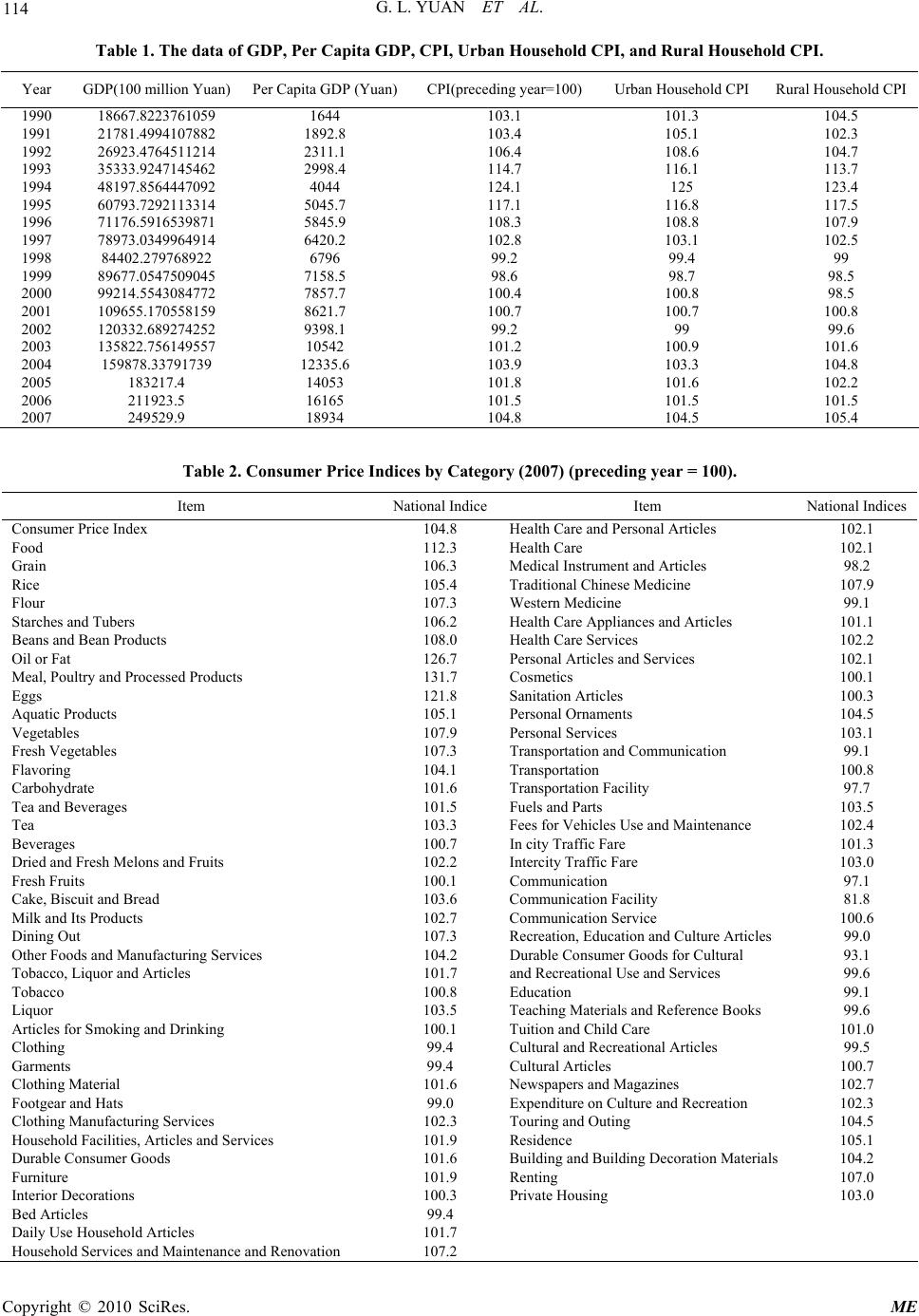 114 G. L. YUAN ET AL.

Table 1. The data of GDP, Per Capita GDP, CPI, Urban Household CPI, and Rural Household CPI.

| Year | GDP(100 million Yuan) | Per Capita GDP (Yuan) | CPI(preceding year=100) | Urban Household CPI | Rural Household CPI |
|---|---|---|---|---|---|
| 1990 | 18667.8223761059 | 1644 | 103.1 | 101.3 | 104.5 |
| 1991 | 21781.4994107882 | 1892.8 | 103.4 | 105.1 | 102.3 |
| 1992 | 26923.4764511214 | 2311.1 | 106.4 | 108.6 | 104.7 |
| 1993 | 35333.9247145462 | 2998.4 | 114.7 | 116.1 | 113.7 |
| 1994 | 48197.8564447092 | 4044 | 124.1 | 125 | 123.4 |
| 1995 | 60793.7292113314 | 5045.7 | 117.1 | 116.8 | 117.5 |
| 1996 | 71176.5916539871 | 5845.9 | 108.3 | 108.8 | 107.9 |
| 1997 | 78973.0349964914 | 6420.2 | 102.8 | 103.1 | 102.5 |
| 1998 | 84402.279768922 | 6796 | 99.2 | 99.4 | 99 |
| 1999 | 89677.0547509045 | 7158.5 | 98.6 | 98.7 | 98.5 |
| 2000 | 99214.5543084772 | 7857.7 | 100.4 | 100.8 | 98.5 |
| 2001 | 109655.170558159 | 8621.7 | 100.7 | 100.7 | 100.8 |
| 2002 | 120332.689274252 | 9398.1 | 99.2 | 99 | 99.6 |
| 2003 | 135822.756149557 | 10542 | 101.2 | 100.9 | 101.6 |
| 2004 | 159878.33791739 | 12335.6 | 103.9 | 103.3 | 104.8 |
| 2005 | 183217.4 | 14053 | 101.8 | 101.6 | 102.2 |
| 2006 | 211923.5 | 16165 | 101.5 | 101.5 | 101.5 |
| 2007 | 249529.9 | 18934 | 104.8 | 104.5 | 105.4 |

Table 2. Consumer Price Indices by Category (2007) (preceding year = 100).

| Item | National Indice | Item | National Indices |
|---|---|---|---|
| Consumer Price Index | 104.8 | Health Care and Personal Articles | 102.1 |
| Food | 112.3 | Health Care | 102.1 |
| Grain | 106.3 | Medical Instrument and Articles | 98.2 |
| Rice | 105.4 | Traditional Chinese Medicine | 107.9 |
| Flour | 107.3 | Western Medicine | 99.1 |
| Starches and Tubers | 106.2 | Health Care Appliances and Articles | 101.1 |
| Beans and Bean Products | 108.0 | Health Care Services | 102.2 |
| Oil or Fat | 126.7 | Personal Articles and Services | 102.1 |
| Meal, Poultry and Processed Products | 131.7 | Cosmetics | 100.1 |
| Eggs | 121.8 | Sanitation Articles | 100.3 |
| Aquatic Products | 105.1 | Personal Ornaments | 104.5 |
| Vegetables | 107.9 | Personal Services | 103.1 |
| Fresh Vegetables | 107.3 | Transportation and Communication | 99.1 |
| Flavoring | 104.1 | Transportation | 100.8 |
| Carbohydrate | 101.6 | Transportation Facility | 97.7 |
| Tea and Beverages | 101.5 | Fuels and Parts | 103.5 |
| Tea | 103.3 | Fees for Vehicles Use and Maintenance | 102.4 |
| Beverages | 100.7 | In city Traffic Fare | 101.3 |
| Dried and Fresh Melons and Fruits | 102.2 | Intercity Traffic Fare | 103.0 |
| Fresh Fruits | 100.1 | Communication | 97.1 |
| Cake, Biscuit and Bread | 103.6 | Communication Facility | 81.8 |
| Milk and Its Products | 102.7 | Communication Service | 100.6 |
| Dining Out | 107.3 | Recreation, Education and Culture Articles | 99.0 |
| Other Foods and Manufacturing Services | 104.2 | Durable Consumer Goods for Cultural | 93.1 |
| Tobacco, Liquor and Articles | 101.7 | and Recreational Use and Services | 99.6 |
| Tobacco | 100.8 | Education | 99.1 |
| Liquor | 103.5 | Teaching Materials and Reference Books | 99.6 |
| Articles for Smoking and Drinking | 100.1 | Tuition and Child Care | 101.0 |
| Clothing | 99.4 | Cultural and Recreational Articles | 99.5 |
| Garments | 99.4 | Cultural Articles | 100.7 |
| Clothing Material | 101.6 | Newspapers and Magazines | 102.7 |
| Footgear and Hats | 99.0 | Expenditure on Culture and Recreation | 102.3 |
| Clothing Manufacturing Services | 102.3 | Touring and Outing | 104.5 |
| Household Facilities, Articles and Services | 101.9 | Residence | 105.1 |
| Durable Consumer Goods | 101.6 | Building and Building Decoration Materials | 104.2 |
| Furniture | 101.9 | Renting | 107.0 |
| Interior Decorations | 100.3 | Private Housing | 103.0 |
| Bed Articles | 99.4 | | |
| Daily Use Household Articles | 101.7 | | |
| Household Services and Maintenance and Renovation | 107.2 | | |

Copyright © 2010 SciRes. ME